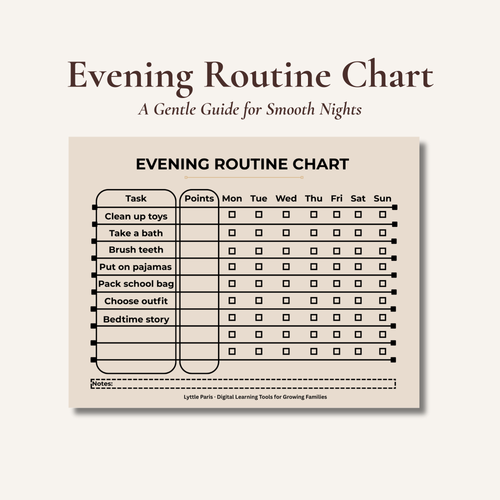 Evening Routine Chart
A Gentle Guide for Smooth Nights

EVENING ROUTINE CHART

| Task | Points | Mon | Tue | Wed | Thu | Fri | Sat | Sun |
|---|---|---|---|---|---|---|---|---|
| Clean up toys | | ☐ | ☐ | ☐ | ☐ | ☐ | ☐ | ☐ |
| Take a bath | | ☐ | ☐ | ☐ | ☐ | ☐ | ☐ | ☐ |
| Brush teeth | | ☐ | ☐ | ☐ | ☐ | ☐ | ☐ | ☐ |
| Put on pajamas | | ☐ | ☐ | ☐ | ☐ | ☐ | ☐ | ☐ |
| Pack school bag | | ☐ | ☐ | ☐ | ☐ | ☐ | ☐ | ☐ |
| Choose outfit | | ☐ | ☐ | ☐ | ☐ | ☐ | ☐ | ☐ |
| Bedtime story | | ☐ | ☐ | ☐ | ☐ | ☐ | ☐ | ☐ |
| | | ☐ | ☐ | ☐ | ☐ | ☐ | ☐ | ☐ |
| | | ☐ | ☐ | ☐ | ☐ | ☐ | ☐ | ☐ |

Notes:

Lyttle Paris · Digital Learning Tools for Growing Families